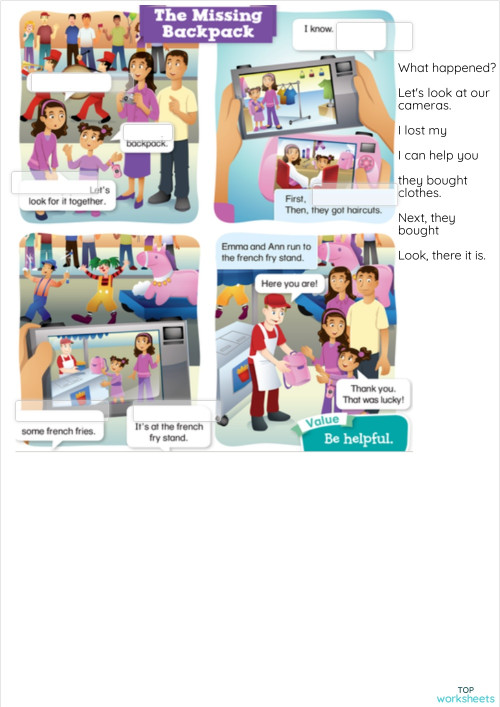 The Missing Backpack

backpack.

Let's look for it together.

I know.

First,
Then, they got haircuts.

some french fries.

It's at the french fry stand.

Emma and Ann run to the french fry stand.

Here you are!

Thank you. That was lucky!

Value
Be helpful.

What happened?

Let's look at our cameras.

I lost my

I can help you

they bought clothes.

Next, they bought

Look, there it is.

TOP
worksheets